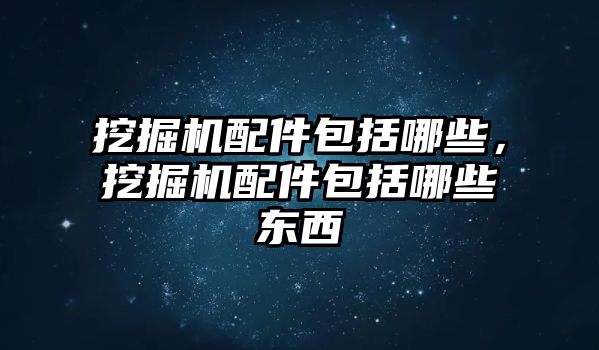 挖掘机配件包括哪些，挖掘机配件包括哪些东西